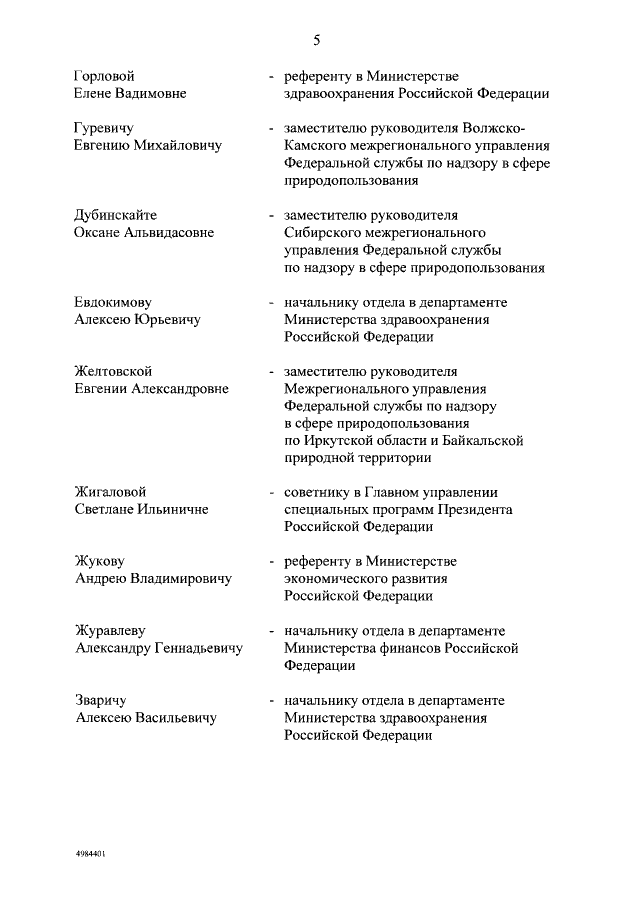 5

Горловой Елене Вадимовне - референту в Министерстве здравоохранения Российской Федерации

Гуревичу Евгению Михайловичу - заместителю руководителя Волжско-Камского межрегионального управления Федеральной службы по надзору в сфере природопользования

Дубинскайте Оксане Альвидасовне - заместителю руководителя Сибирского межрегионального управления Федеральной службы по надзору в сфере природопользования

Евдокимову Алексею Юрьевичу - начальнику отдела в департаменте Министерства здравоохранения Российской Федерации

Желтовской Евгении Александровне - заместителю руководителя Межрегионального управления Федеральной службы по надзору в сфере природопользования по Иркутской области и Байкальской природной территории

Жигаловой Светлане Ильиничне - советнику в Главном управлении специальных программ Президента Российской Федерации

Жукову Андрею Владимировичу - референту в Министерстве экономического развития Российской Федерации

Журавлеву Александру Геннадьевичу - начальнику отдела в департаменте Министерства финансов Российской Федерации

Зваричу Алексею Васильевичу - начальнику отдела в департаменте Министерства здравоохранения Российской Федерации

4984401